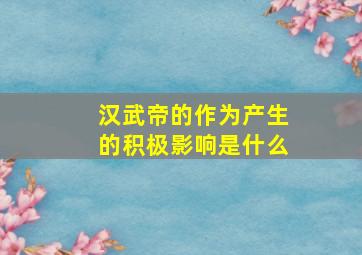 汉武帝的作为产生的积极影响是什么